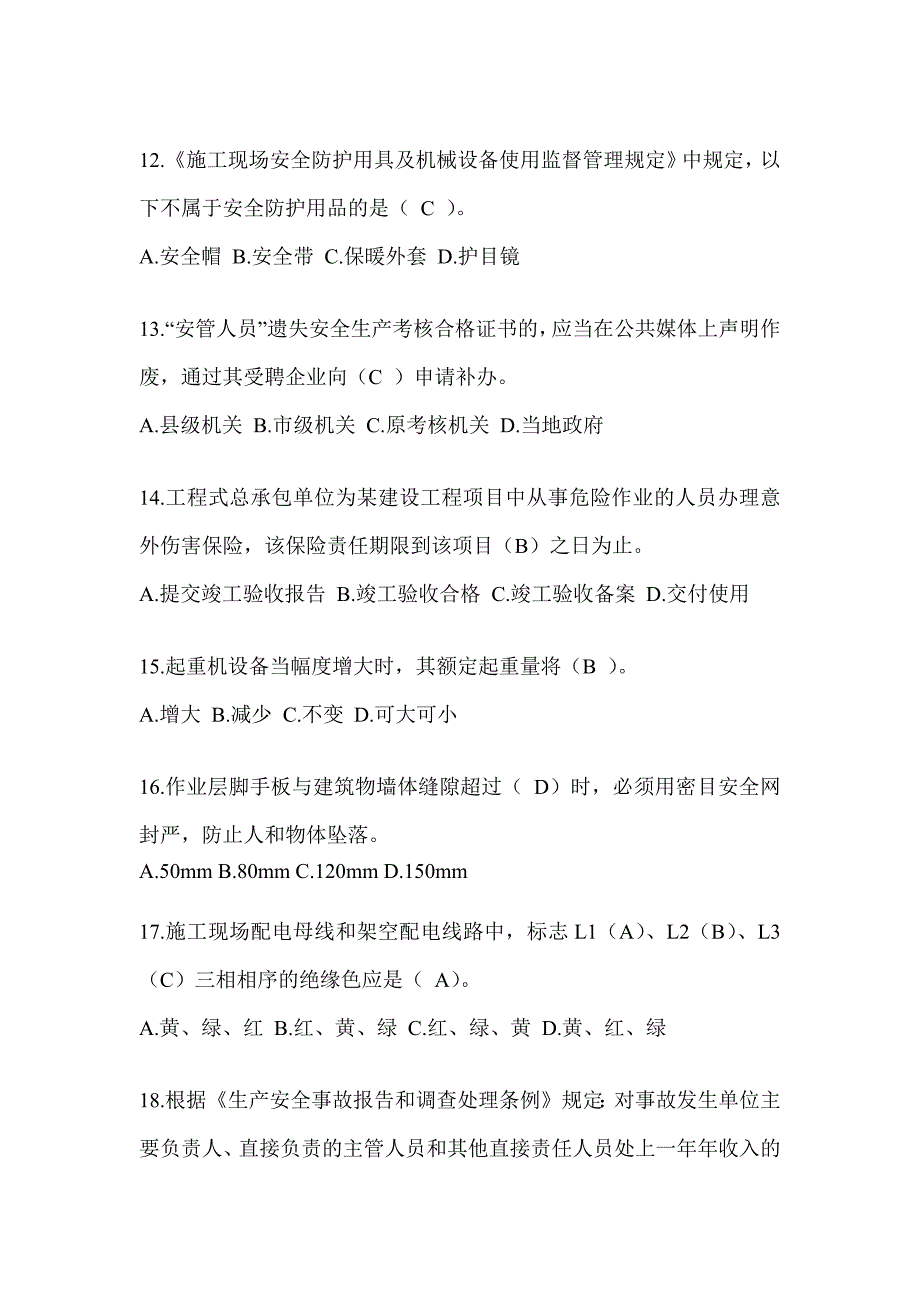 12.《施工现场安全防护用具及机械设备使用监督管理规定》中规定，以下不属于安全防护用品的是（ C ）。

A.安全帽 B.安全带 C.保暖外套 D.护目镜

13.“安管人员”遗失安全生产考核合格证书的，应当在公共媒体上声明作废，通过其受聘企业向（C ）申请补办。

A.县级机关 B.市级机关 C.原考核机关 D.当地政府

14.工程式总承包单位为某建设工程项目中从事危险作业的人员办理意外伤害保险，该保险责任期限到该项目（B）之日为止。

A.提交竣工验收报告 B.竣工验收合格 C.竣工验收备案 D.交付使用

15.起重机设备当幅度增大时，其额定起重量将（B ）。

A.增大 B.减少 C.不变 D.可大可小

16.作业层脚手板与建筑物墙体缝隙超过（ D）时，必须用密目安全网封严，防止人和物体坠落。

A.50mm B.80mm C.120mm D.150mm

17.施工现场配电母线和架空配电线路中，标志 L1（A）、L2（B）、L3（C）三相相序的绝缘色应是（ A）。

A.黄、绿、红 B.红、黄、绿 C.红、绿、黄 D.黄、红、绿

18.根据《生产安全事故报告和调查处理条例》规定: 对事故发生单位主要负责人、直接负责的主管人员和其他直接责任人员处上一年年收入的